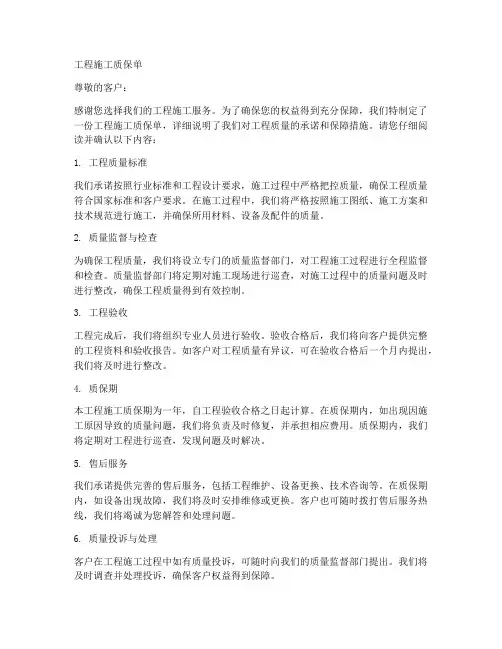 工程施工质保单

尊敬的客户：

感谢您选择我们的工程施工服务。为了确保您的权益得到充分保障，我们特制定了一份工程施工质保单，详细说明了我们对工程质量的承诺和保障措施。请您仔细阅读并确认以下内容：

1. 工程质量标准

我们承诺按照行业标准和工程设计要求，施工过程中严格把控质量，确保工程质量符合国家标准和客户要求。在施工过程中，我们将严格按照施工图纸、施工方案和技术规范进行施工，并确保所用材料、设备及配件的质量。

2. 质量监督与检查

为确保工程质量，我们将设立专门的质量监督部门，对工程施工过程进行全程监督和检查。质量监督部门将定期对施工现场进行巡查，对施工过程中的质量问题及时进行整改，确保工程质量得到有效控制。

3. 工程验收

工程完成后，我们将组织专业人员进行验收。验收合格后，我们将向客户提供完整的工程资料和验收报告。如客户对工程质量有异议，可在验收合格后一个月内提出，我们将及时进行整改。

4. 质保期

本工程施工质保期为一年，自工程验收合格之日起计算。在质保期内，如出现因施工原因导致的质量问题，我们将负责及时修复，并承担相应费用。质保期内，我们将定期对工程进行巡查，发现问题及时解决。

5. 售后服务

我们承诺提供完善的售后服务，包括工程维护、设备更换、技术咨询等。在质保期内，如设备出现故障，我们将及时安排维修或更换。客户也可随时拨打售后服务热线，我们将竭诚为您解答和处理问题。

6. 质量投诉与处理

客户在工程施工过程中如有质量投诉，可随时向我们的质量监督部门提出。我们将及时调查并处理投诉，确保客户权益得到保障。